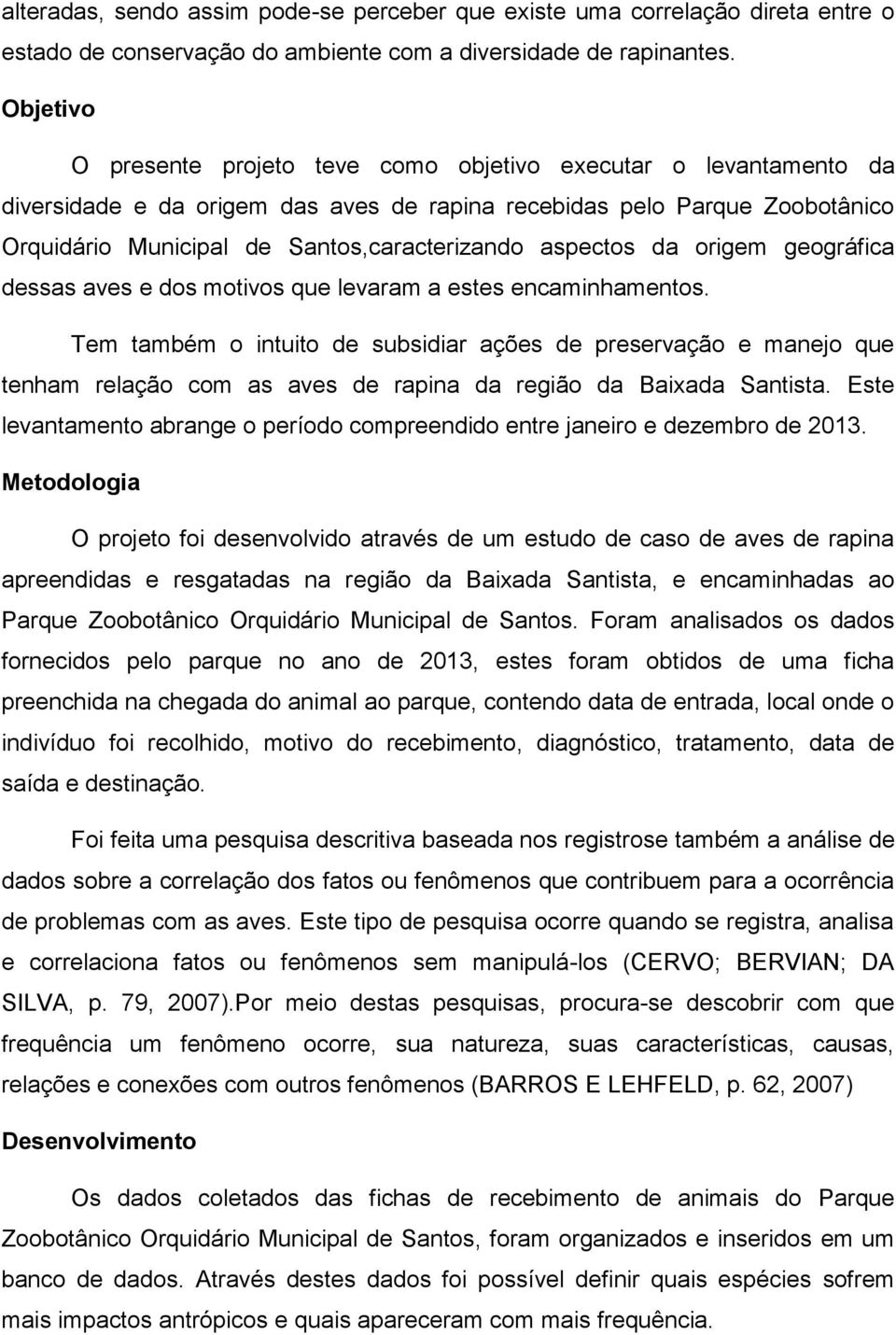 alteradas, sendo assim pode-se perceber que existe uma correlação direta entre o estado de conservação do ambiente com a diversidade de rapinantes.

Objetivo

O presente projeto teve como objetivo executar o levantamento da diversidade e da origem das aves de rapina recebidas pelo Parque Zoobotânico Orquidário Municipal de Santos,caracterizando aspectos da origem geográfica dessas aves e dos motivos que levaram a estes encaminhamentos.

Tem também o intuito de subsidiar ações de preservação e manejo que tenham relação com as aves de rapina da região da Baixada Santista. Este levantamento abrange o período compreendido entre janeiro e dezembro de 2013.

Metodologia

O projeto foi desenvolvido através de um estudo de caso de aves de rapina apreendidas e resgatadas na região da Baixada Santista, e encaminhadas ao Parque Zoobotânico Orquidário Municipal de Santos. Foram analisados os dados fornecidos pelo parque no ano de 2013, estes foram obtidos de uma ficha preenchida na chegada do animal ao parque, contendo data de entrada, local onde o indivíduo foi recolhido, motivo do recebimento, diagnóstico, tratamento, data de saída e destinação.

Foi feita uma pesquisa descritiva baseada nos registrose também a análise de dados sobre a correlação dos fatos ou fenômenos que contribuem para a ocorrência de problemas com as aves. Este tipo de pesquisa ocorre quando se registra, analisa e correlaciona fatos ou fenômenos sem manipulá-los (CERVO; BERVIAN; DA SILVA, p. 79, 2007).Por meio destas pesquisas, procura-se descobrir com que frequência um fenômeno ocorre, sua natureza, suas características, causas, relações e conexões com outros fenômenos (BARROS E LEHFELD, p. 62, 2007)

Desenvolvimento

Os dados coletados das fichas de recebimento de animais do Parque Zoobotânico Orquidário Municipal de Santos, foram organizados e inseridos em um banco de dados. Através destes dados foi possível definir quais espécies sofrem mais impactos antrópicos e quais apareceram com mais frequência.